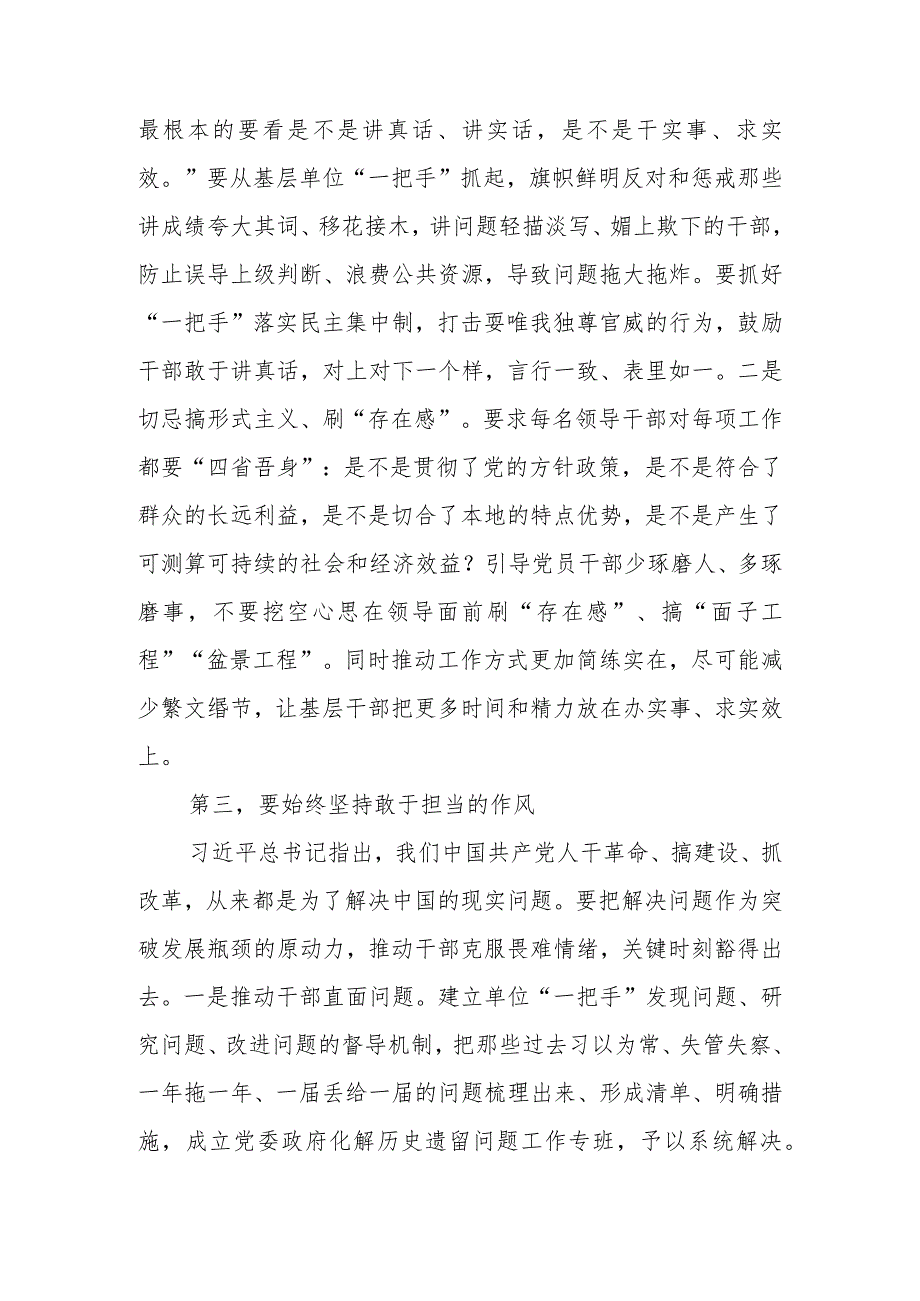 最根本的要看是不是讲真话、讲实话，是不是干实事、求实效。”要从基层单位“一把手”抓起，旗帜鲜明反对和惩戒那些讲成绩夸大其词、移花接木，讲问题轻描淡写、媚上欺下的干部，防止误导上级判断、浪费公共资源，导致问题拖大拖炸。要抓好“一把手”落实民主集中制，打击耍唯我独尊官威的行为，鼓励干部敢于讲真话，对上对下一个样，言行一致、表里如一。二是切忌搞形式主义、刷“存在感”。要求每名领导干部对每项工作都要“四省吾身”：是不是贯彻了党的方针政策，是不是符合了群众的长远利益，是不是切合了本地的特点优势，是不是产生了可测算可持续的社会和经济效益？引导党员干部少琢磨人、多琢磨事，不要挖空心思在领导面前刷“存在感”、搞“面子工程”“盆景工程”。同时推动工作方式更加简练实在，尽可能减少繁文缛节，让基层干部把更多时间和精力放在办实事、求实效上。

第三，要始终坚持敢于担当的作风

习近平总书记指出，我们中国共产党人干革命、搞建设、抓改革，从来都是为了解决中国的现实问题。要把解决问题作为突破发展瓶颈的原动力，推动干部克服畏难情绪，关键时刻豁得出去。一是推动干部直面问题。建立单位“一把手”发现问题、研究问题、改进问题的督导机制，把那些过去习以为常、失管失察、一年拖一年、一届丢给一届的问题梳理出来、形成清单、明确措施，成立党委政府化解历史遗留问题工作专班，予以系统解决。